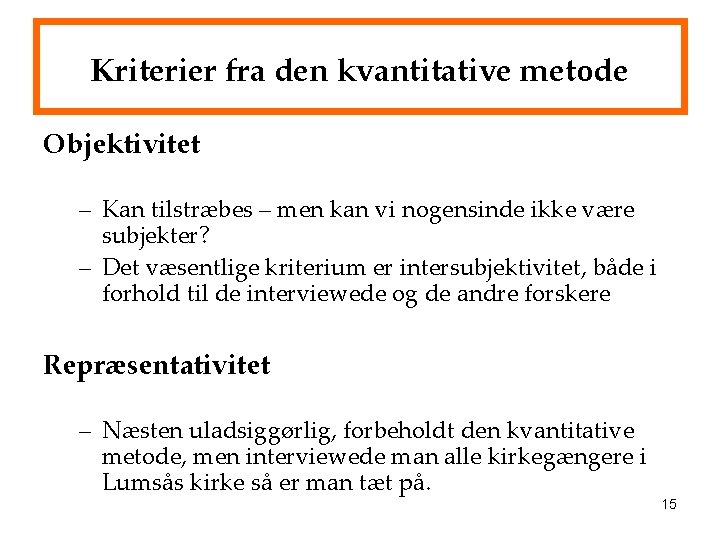 Kriterier fra den kvantitative metode

Objektivitet

– Kan tilstræbes – men kan vi nogensinde ikke være subjekter?
– Det væsentlige kriterium er intersubjektivitet, både i forhold til de interviewede og de andre forskere

Repræsentativitet

– Næsten uladsiggørlig, forbeholdt den kvantitative metode, men interviewede man alle kirkegængere i Lumsås kirke så er man tæt på.

15